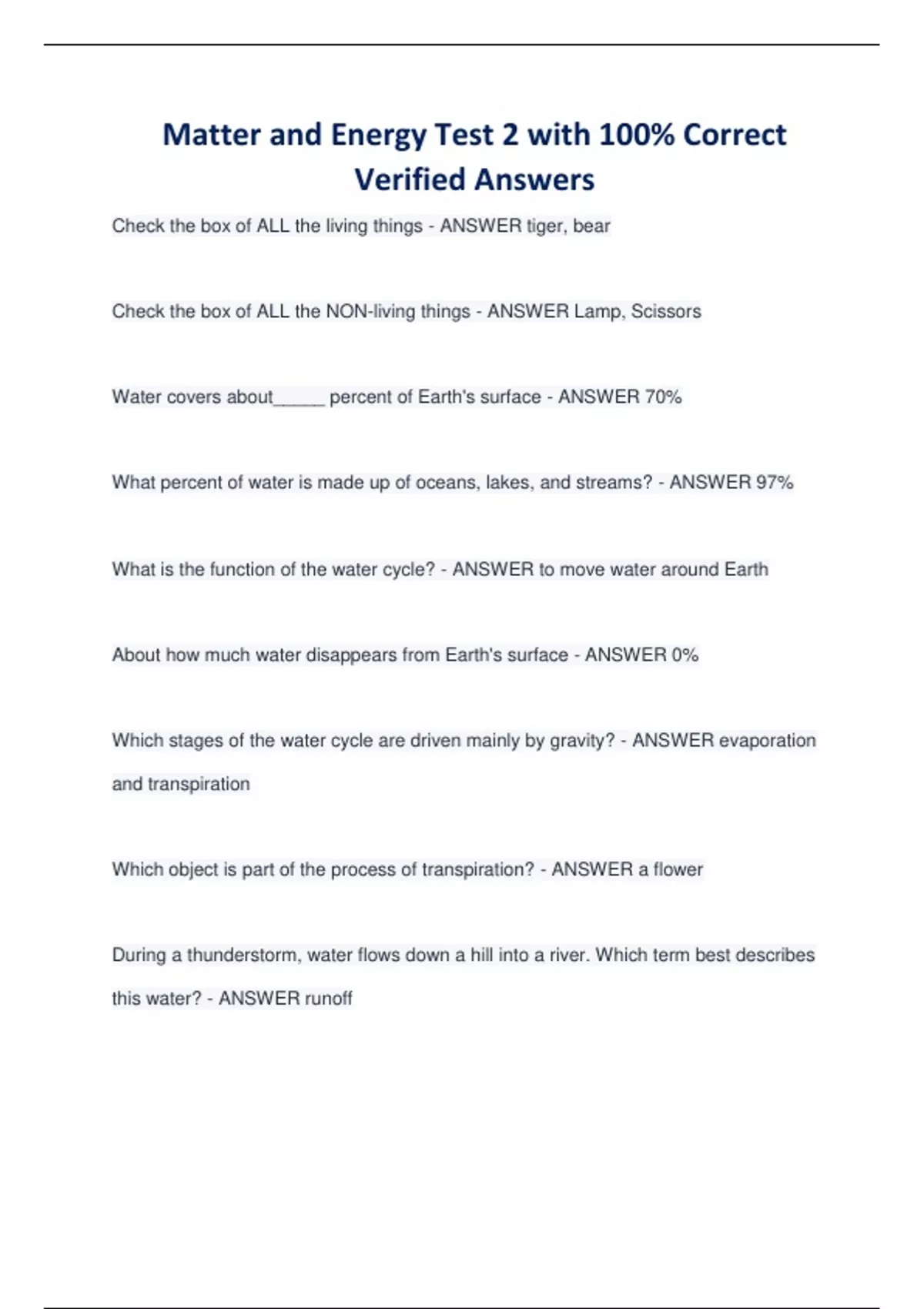 Matter and Energy Test 2 with 100% Correct Verified Answers

Check the box of ALL the living things - ANSWER tiger, bear

Check the box of ALL the NON-living things - ANSWER Lamp, Scissors

Water covers about_____ percent of Earth's surface - ANSWER 70%

What percent of water is made up of oceans, lakes, and streams? - ANSWER 97%

What is the function of the water cycle? - ANSWER to move water around Earth

About how much water disappears from Earth's surface - ANSWER 0%

Which stages of the water cycle are driven mainly by gravity? - ANSWER evaporation and transpiration

Which object is part of the process of transpiration? - ANSWER a flower

During a thunderstorm, water flows down a hill into a river. Which term best describes this water? - ANSWER runoff